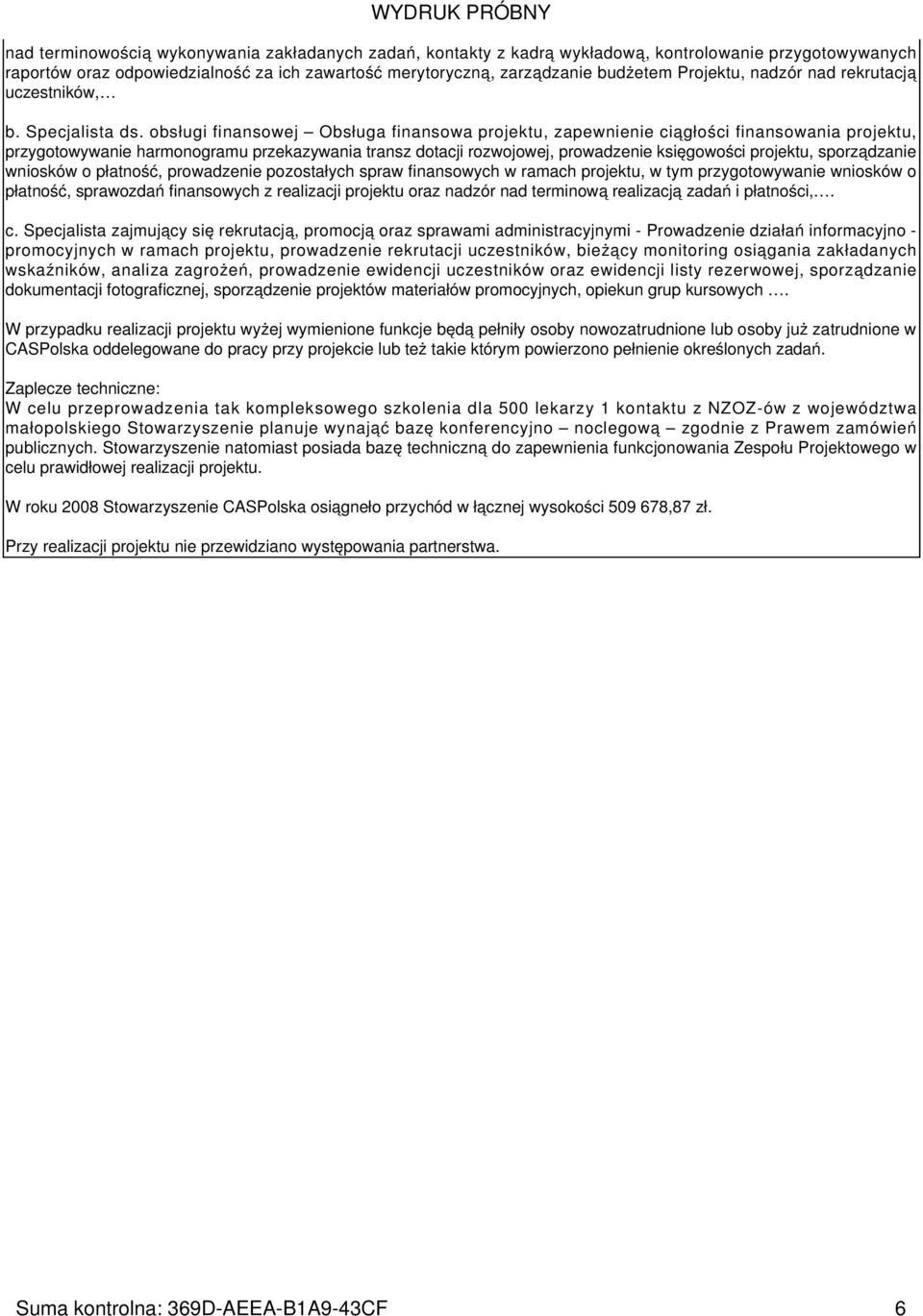 WYDRUK PRÓBNY

nad terminowością wykonywania zakładanych zadań, kontakty z kadrą wykładową, kontrolowanie przygotowywanych raportów oraz odpowiedzialność za ich zawartość merytoryczną, zarządzanie budżetem Projektu, nadzór nad rekrutacją uczestników,…

b. Specjalista ds. obsługi finansowej – Obsługa finansowa projektu, zapewnienie ciągłości finansowania projektu, przygotowywanie harmonogramu przekazywania transz dotacji rozwojowej, prowadzenie księgowości projektu, sporządzanie wniosków o płatność, prowadzenie pozostałych spraw finansowych w ramach projektu, w tym przygotowywanie wniosków o płatność, sprawozdań finansowych z realizacji projektu oraz nadzór nad terminową realizacją zadań i płatności,….

c. Specjalista zajmujący się rekrutacją, promocją oraz sprawami administracyjnymi - Prowadzenie działań informacyjno - promocyjnych w ramach projektu, prowadzenie rekrutacji uczestników, bieżący monitoring osiągania zakładanych wskaźników, analiza zagrożeń, prowadzenie ewidencji uczestników oraz ewidencji listy rezerwowej, sporządzanie dokumentacji fotograficznej, sporządzenie projektów materiałów promocyjnych, opiekun grup kursowych ….

W przypadku realizacji projektu wyżej wymienione funkcje będą pełniły osoby nowozatrudnione lub osoby już zatrudnione w CASPolska oddelegowane do pracy przy projekcie lub też takie którym powierzono pełnienie określonych zadań.

Zaplecze techniczne:
W celu przeprowadzenia tak kompleksowego szkolenia dla 500 lekarzy 1 kontaktu z NZOZ-ów z województwa małopolskiego Stowarzyszenie planuje wynająć bazę konferencyjno – noclegową – zgodnie z Prawem zamówień publicznych. Stowarzyszenie natomiast posiada bazę techniczną do zapewnienia funkcjonowania Zespołu Projektowego w celu prawidłowej realizacji projektu.

W roku 2008 Stowarzyszenie CASPolska osiągneło przychód w łącznej wysokości 509 678,87 zł.

Przy realizacji projektu nie przewidziano występowania partnerstwa.

Suma kontrolna: 369D-AEEA-B1A9-43CF 6